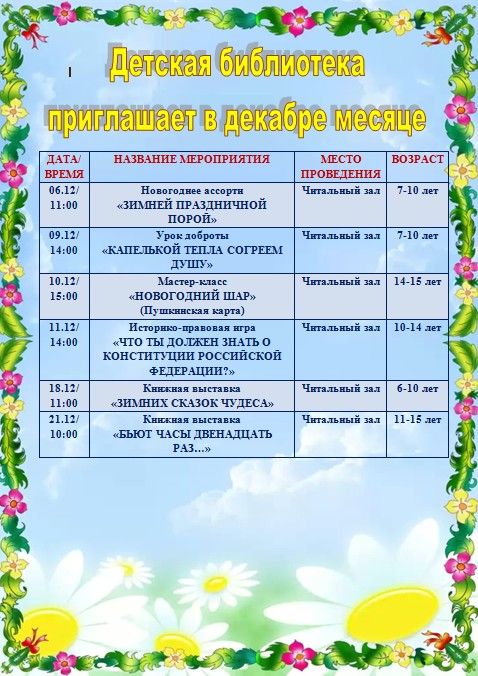 Детская библиотека
приглашает в декабре месяце

| ДАТА/ ВРЕМЯ | НАЗВАНИЕ МЕРОПРИЯТИЯ | МЕСТО ПРОВЕДЕНИЯ | ВОЗРАСТ |
|---|---|---|---|
| 06.12/ 11:00 | Новогоднее ассорти «ЗИМНЕЙ ПРАЗДНИЧНОЙ ПОРОЙ» | Читальный зал | 7-10 лет |
| 09.12/ 14:00 | Урок доброты «КАПЕЛЬКОЙ ТЕПЛА СОГРЕЕМ ДУШУ» | Читальный зал | 7-10 лет |
| 10.12/ 15:00 | Мастер-класс «НОВОГОДНИЙ ШАР» (Пушкинская карта) | Читальный зал | 14-15 лет |
| 11.12/ 14:00 | Историко-правовая игра «ЧТО ТЫ ДОЛЖЕН ЗНАТЬ О КОНСТИТУЦИИ РОССИЙСКОЙ ФЕДЕРАЦИИ?» | Читальный зал | 10-14 лет |
| 18.12/ 11:00 | Книжная выставка «ЗИМНИХ СКАЗОК ЧУДЕСА» | Читальный зал | 6-10 лет |
| 21.12/ 10:00 | Книжная выставка «БЬЮТ ЧАСЫ ДВЕНАДЦАТЬ РАЗ…» | Читальный зал | 11-15 лет |